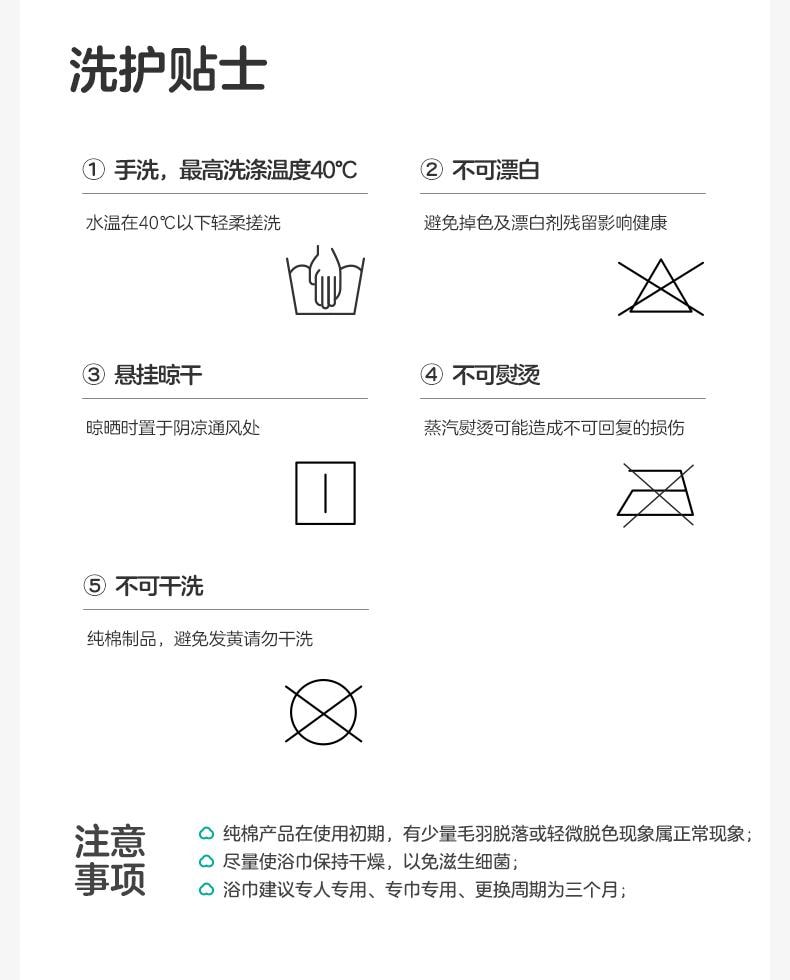 洗护贴士

① 手洗，最高洗涤温度40℃

水温在40℃以下轻柔搓洗

② 不可漂白

避免掉色及漂白剂残留影响健康

③ 悬挂晾干

晾晒时置于阴凉通风处

④ 不可熨烫

蒸汽熨烫可能造成不可回复的损伤

⑤ 不可干洗

纯棉制品，避免发黄请勿干洗

注意事项

纯棉产品在使用初期，有少量毛羽脱落或轻微脱色现象属正常现象；
尽量使浴巾保持干燥，以免滋生细菌；
浴巾建议专人专用、专巾专用、更换周期为三个月；